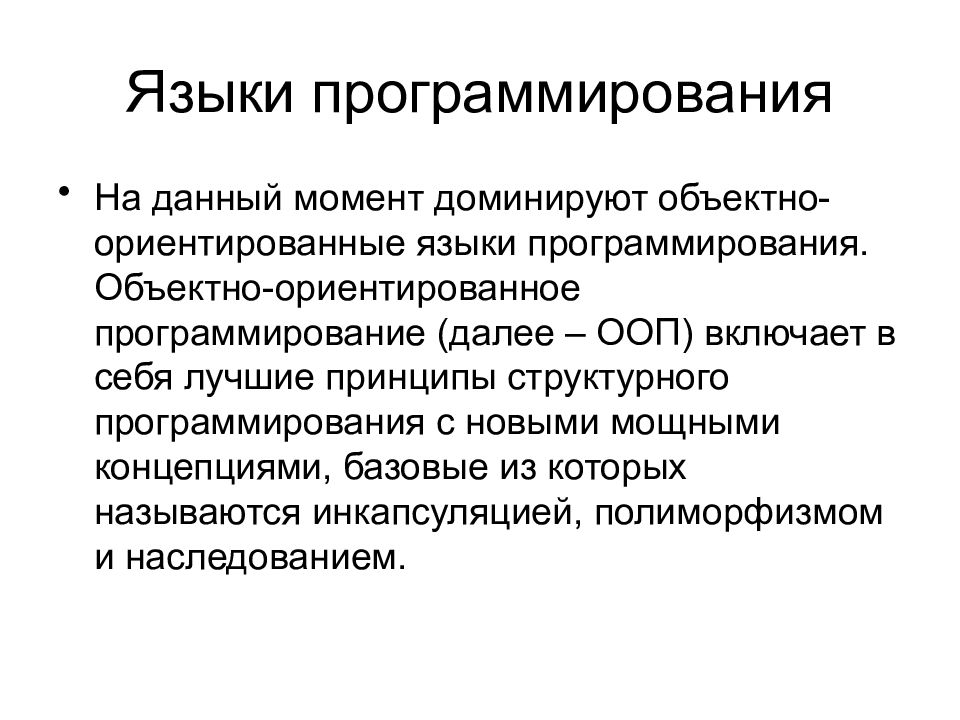 Языки программирования

• На данный момент доминируют объектно-ориентированные языки программирования. Объектно-ориентированное программирование (далее – ООП) включает в себя лучшие принципы структурного программирования с новыми мощными концепциями, базовые из которых называются инкапсуляцией, полиморфизмом и наследованием.